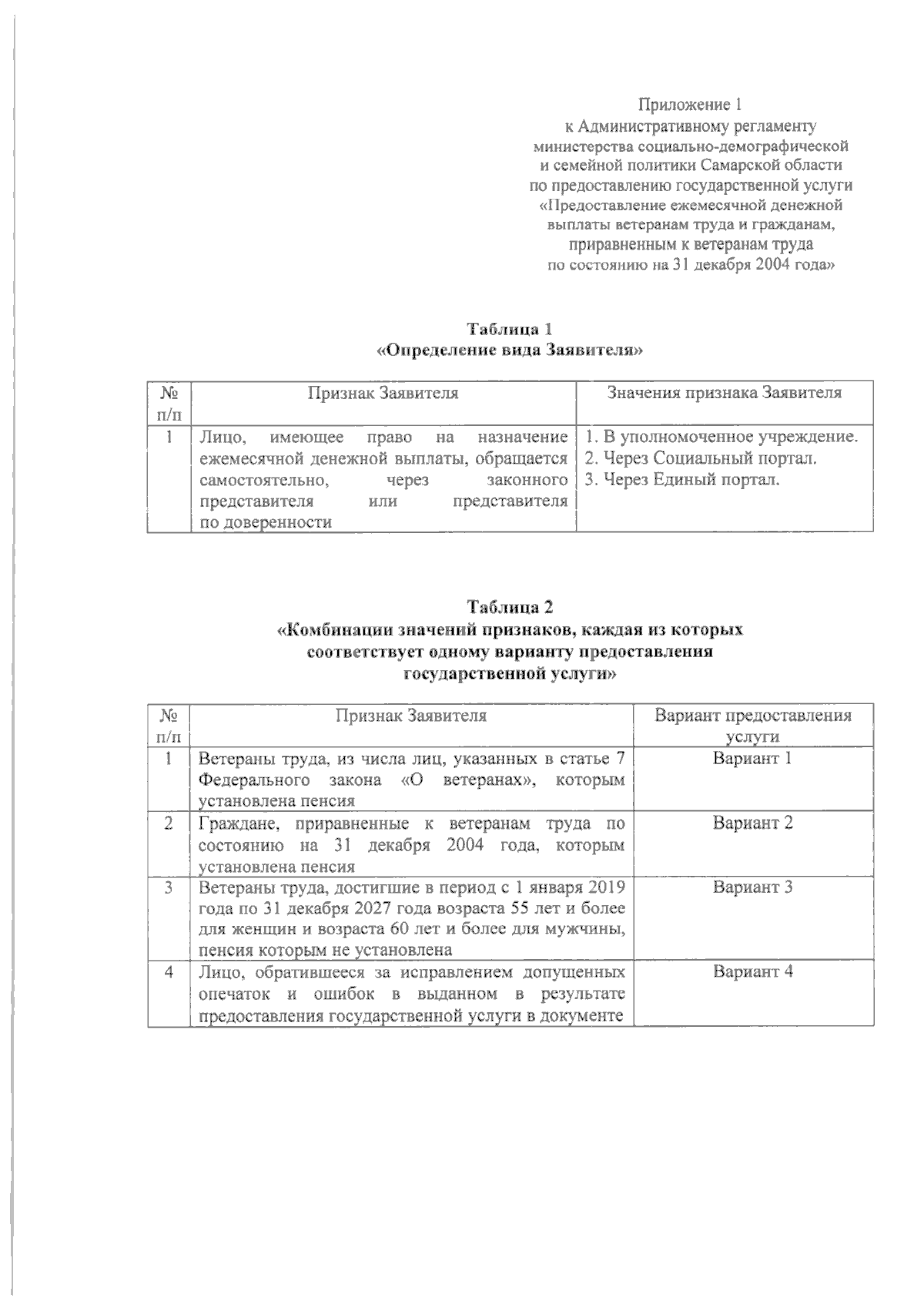 Приложение 1
к Административному регламенту
министерства социально-демографической
и семейной политики Самарской области
по предоставлению государственной услуги
«Предоставление ежемесячной денежной
выплаты ветеранам труда и гражданам,
приравненным к ветеранам труда
по состоянию на 31 декабря 2004 года»

Таблица 1
«Определение вида Заявителя»

| № п/п | Признак Заявителя | Значения признака Заявителя |
|---|---|---|
| 1 | Лицо, имеющее право на назначение ежемесячной денежной выплаты, обращается самостоятельно, через законного представителя или представителя по доверенности | 1. В уполномоченное учреждение. 2. Через Социальный портал. 3. Через Единый портал. |

Таблица 2
«Комбинации значений признаков, каждая из которых соответствует одному варианту предоставления государственной услуги»

| № п/п | Признак Заявителя | Вариант предоставления услуги |
|---|---|---|
| 1 | Ветераны труда, из числа лиц, указанных в статье 7 Федерального закона «О ветеранах», которым установлена пенсия | Вариант 1 |
| 2 | Граждане, приравненные к ветеранам труда по состоянию на 31 декабря 2004 года, которым установлена пенсия | Вариант 2 |
| 3 | Ветераны труда, достигшие в период с 1 января 2019 года по 31 декабря 2027 года возраста 55 лет и более для женщин и возраста 60 лет и более для мужчины, пенсия которым не установлена | Вариант 3 |
| 4 | Лицо, обратившееся за исправлением допущенных опечаток и ошибок в выданном в результате предоставления государственной услуги в документе | Вариант 4 |